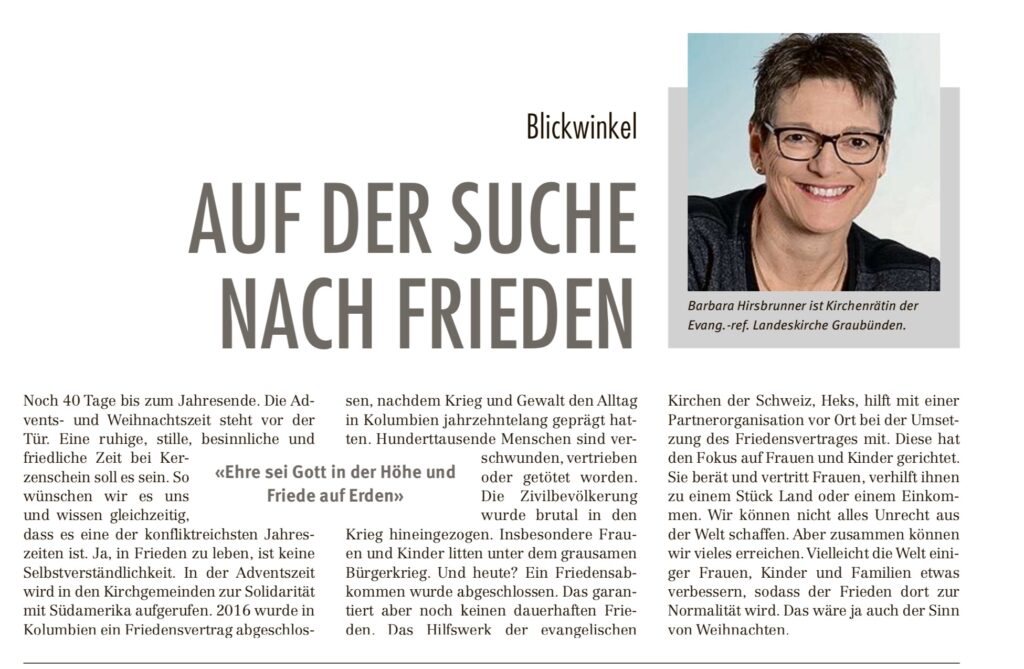 Blickwinkel

AUF DER SUCHE NACH FRIEDEN

Barbara Hirsbrunner ist Kirchenrätin der Evang.-ref. Landeskirche Graubünden.

Noch 40 Tage bis zum Jahresende. Die Advents- und Weihnachtszeit steht vor der Tür. Eine ruhige, stille, besinnliche und friedliche Zeit bei Kerzenschein soll es sein. So wünschen wir es uns und wissen gleichzeitig, dass es eine der konfliktreichsten Jahreszeiten ist. Ja, in Frieden zu leben, ist keine Selbstverständlichkeit. In der Adventszeit wird in den Kirchgemeinden zur Solidarität mit Südamerika aufgerufen. 2016 wurde in Kolumbien ein Friedensvertrag abgeschlossen, nachdem Krieg und Gewalt den Alltag in Kolumbien jahrzehntelang geprägt hatten. Hunderttausende Menschen sind verschwunden, vertrieben oder getötet worden. Die Zivilbevölkerung wurde brutal in den Krieg hineingezogen. Insbesondere Frauen und Kinder litten unter dem grausamen Bürgerkrieg. Und heute? Ein Friedensabkommen wurde abgeschlossen. Das garantiert aber noch keinen dauerhaften Frieden. Das Hilfswerk der evangelischen Kirchen der Schweiz, Heks, hilft mit einer Partnerorganisation vor Ort bei der Umsetzung des Friedensvertrages mit. Diese hat den Fokus auf Frauen und Kinder gerichtet. Sie berät und vertritt Frauen, verhilft ihnen zu einem Stück Land oder einem Einkommen. Wir können nicht alles Unrecht aus der Welt schaffen. Aber zusammen können wir vieles erreichen. Vielleicht die Welt einiger Frauen, Kinder und Familien etwas verbessern, sodass der Frieden dort zur Normalität wird. Das wäre ja auch der Sinn von Weihnachten.

«Ehre sei Gott in der Höhe und Friede auf Erden»